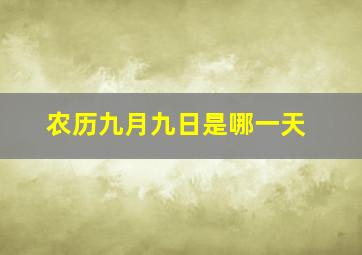 农历九月九日是哪一天